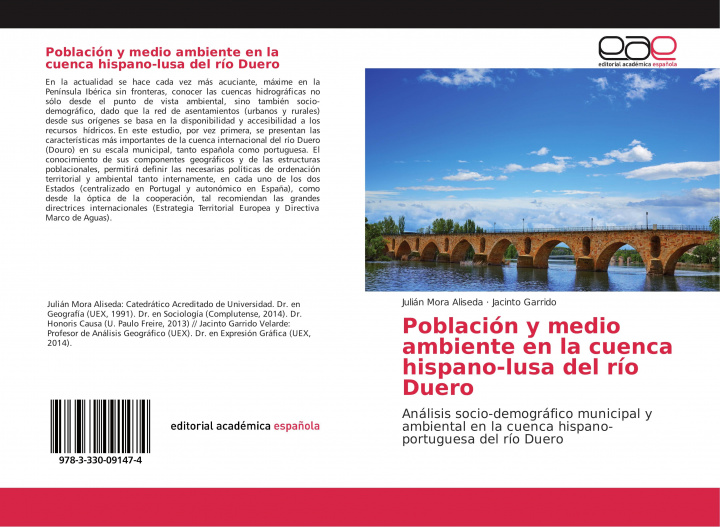 Población y medio ambiente en la cuenca hispano-lusa del río Duero

En la actualidad se hace cada vez más acuciante, máxime en la Península Ibérica sin fronteras, conocer las cuencas hidrográficas no sólo desde el punto de vista ambiental, sino también socio-demográfico, dado que la red de asentamientos (urbanos y rurales) desde sus orígenes se basa en la disponibilidad y accesibilidad a los recursos hídricos. En este estudio, por vez primera, se presentan las características más importantes de la cuenca internacional del río Duero (Douro) en su escala municipal, tanto española como portuguesa. El conocimiento de sus componentes geográficos y de las estructuras poblacionales, permitirá definir las necesarias políticas de ordenación territorial y ambiental tanto internamente, en cada uno de los dos Estados (centralizado en Portugal y autonómico en España), como desde la óptica de la cooperación, tal recomiendan las grandes directrices internacionales (Estrategia Territorial Europea y Directiva Marco de Aguas).

Julián Mora Aliseda: Catedrático Acreditado de Universidad. Dr. en Geografía (UEX, 1991). Dr. en Sociología (Complutense, 2014). Dr. Honoris Causa (U. Paulo Freire, 2013) // Jacinto Garrido Velarde: Profesor de Análisis Geográfico (UEX). Dr. en Expresión Gráfica (UEX, 2014).

978-3-330-09147-4

editorial académica española

eae
editorial académica española

Julián Mora Aliseda · Jacinto Garrido

Población y medio ambiente en la cuenca hispano-lusa del río Duero

Análisis socio-demográfico municipal y ambiental en la cuenca hispano-portuguesa del río Duero